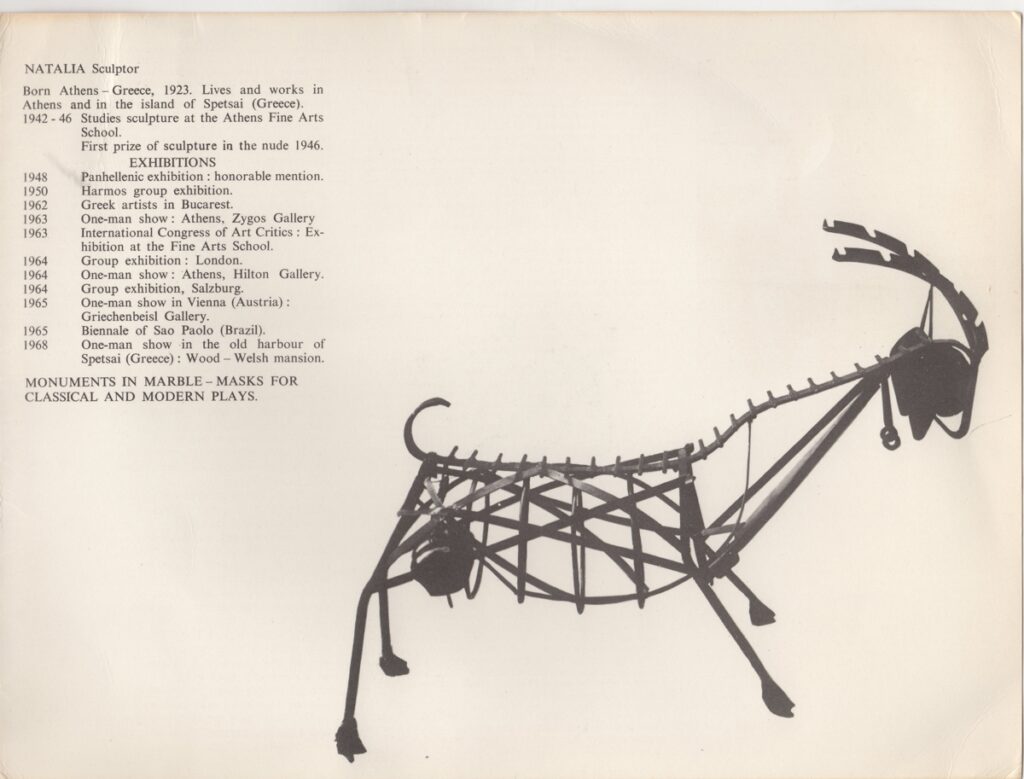 NATALIA Sculptor

Born Athens – Greece, 1923. Lives and works in Athens and in the island of Spetsai (Greece).
1942 - 46 Studies sculpture at the Athens Fine Arts School.
First prize of sculpture in the nude 1946.

EXHIBITIONS
1948 Panhellenic exhibition : honorable mention.
1950 Harmos group exhibition.
1962 Greek artists in Bucarest.
1963 One-man show : Athens, Zygos Gallery
1963 International Congress of Art Critics : Exhibition at the Fine Arts School.
1964 Group exhibition : London.
1964 One-man show : Athens, Hilton Gallery.
1964 Group exhibition, Salzburg.
1965 One-man show in Vienna (Austria) : Griechenbeisl Gallery.
1965 Biennale of Sao Paolo (Brazil).
1968 One-man show in the old harbour of Spetsai (Greece) : Wood – Welsh mansion.

MONUMENTS IN MARBLE – MASKS FOR CLASSICAL AND MODERN PLAYS.